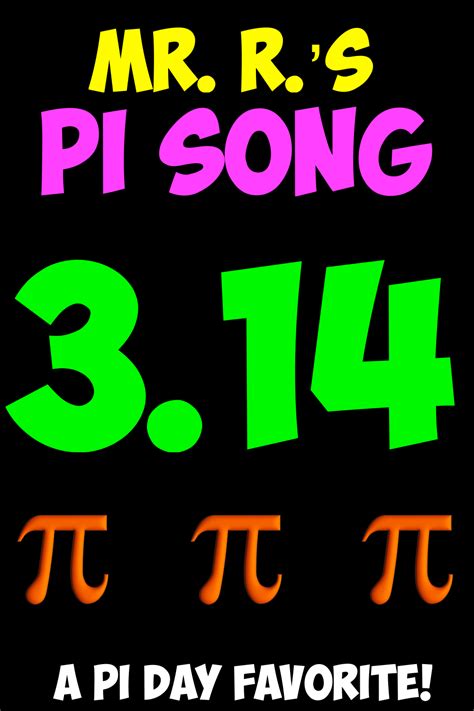 MR. R.'S
PI SONG

3.14

$\pi$ $\pi$ $\pi$

A PI DAY FAVORITE!